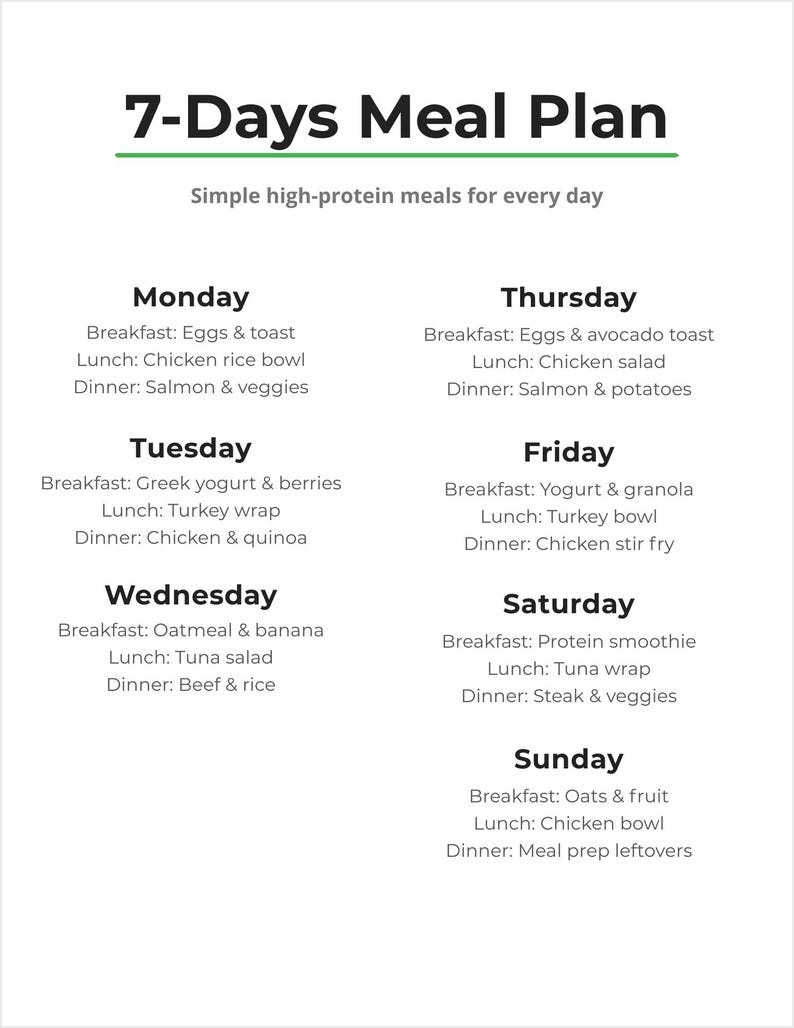 7-Days Meal Plan

Simple high-protein meals for every day

Monday
Breakfast: Eggs & toast
Lunch: Chicken rice bowl
Dinner: Salmon & veggies

Tuesday
Breakfast: Greek yogurt & berries
Lunch: Turkey wrap
Dinner: Chicken & quinoa

Wednesday
Breakfast: Oatmeal & banana
Lunch: Tuna salad
Dinner: Beef & rice

Thursday
Breakfast: Eggs & avocado toast
Lunch: Chicken salad
Dinner: Salmon & potatoes

Friday
Breakfast: Yogurt & granola
Lunch: Turkey bowl
Dinner: Chicken stir fry

Saturday
Breakfast: Protein smoothie
Lunch: Tuna wrap
Dinner: Steak & veggies

Sunday
Breakfast: Oats & fruit
Lunch: Chicken bowl
Dinner: Meal prep leftovers